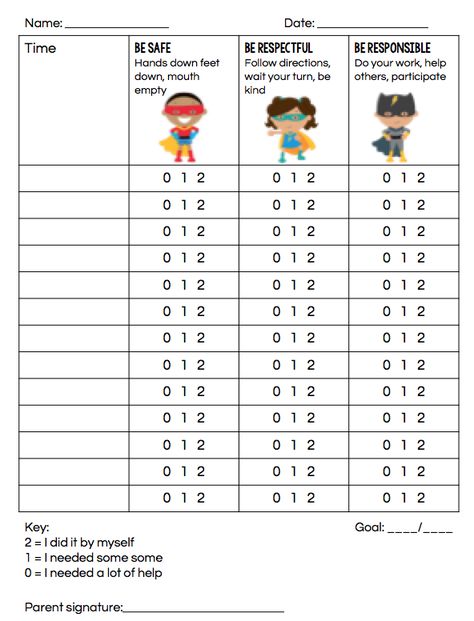 Name: ________________ Date: ________________

| Time | BE SAFE Hands down feet down, mouth empty | BE RESPECTFUL Follow directions, wait your turn, be kind | BE RESPONSIBLE Do your work, help others, participate |
|---|---|---|---|
| | 0 1 2 | 0 1 2 | 0 1 2 |
| | 0 1 2 | 0 1 2 | 0 1 2 |
| | 0 1 2 | 0 1 2 | 0 1 2 |
| | 0 1 2 | 0 1 2 | 0 1 2 |
| | 0 1 2 | 0 1 2 | 0 1 2 |
| | 0 1 2 | 0 1 2 | 0 1 2 |
| | 0 1 2 | 0 1 2 | 0 1 2 |
| | 0 1 2 | 0 1 2 | 0 1 2 |
| | 0 1 2 | 0 1 2 | 0 1 2 |
| | 0 1 2 | 0 1 2 | 0 1 2 |
| | 0 1 2 | 0 1 2 | 0 1 2 |
| | 0 1 2 | 0 1 2 | 0 1 2 |
| | 0 1 2 | 0 1 2 | 0 1 2 |

Key:
2 = I did it by myself
1 = I needed some some
0 = I needed a lot of help

Goal: ____/____

Parent signature:________________